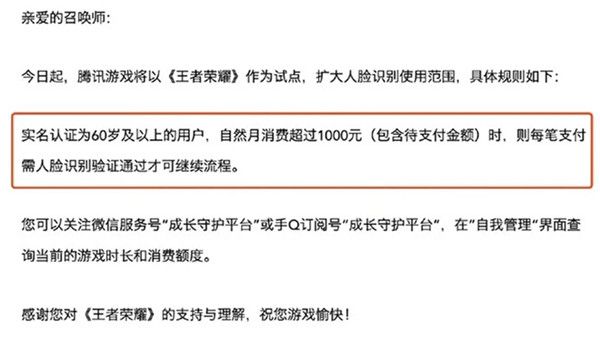 亲爱的召唤师:

今日起，腾讯游戏将以《王者荣耀》作为试点，扩大人脸识别使用范围，具体规则如下:

实名认证为60岁及以上的用户，自然月消费超过1000元（包含待支付金额）时，则每笔支付需人脸识别验证通过才可继续流程。

您可以关注微信服务号“成长守护平台”或手Q订阅号“成长守护平台”，在”自我管理“界面查询当前的游戏时长和消费额度。

感谢您对《王者荣耀》的支持与理解，祝您游戏愉快！